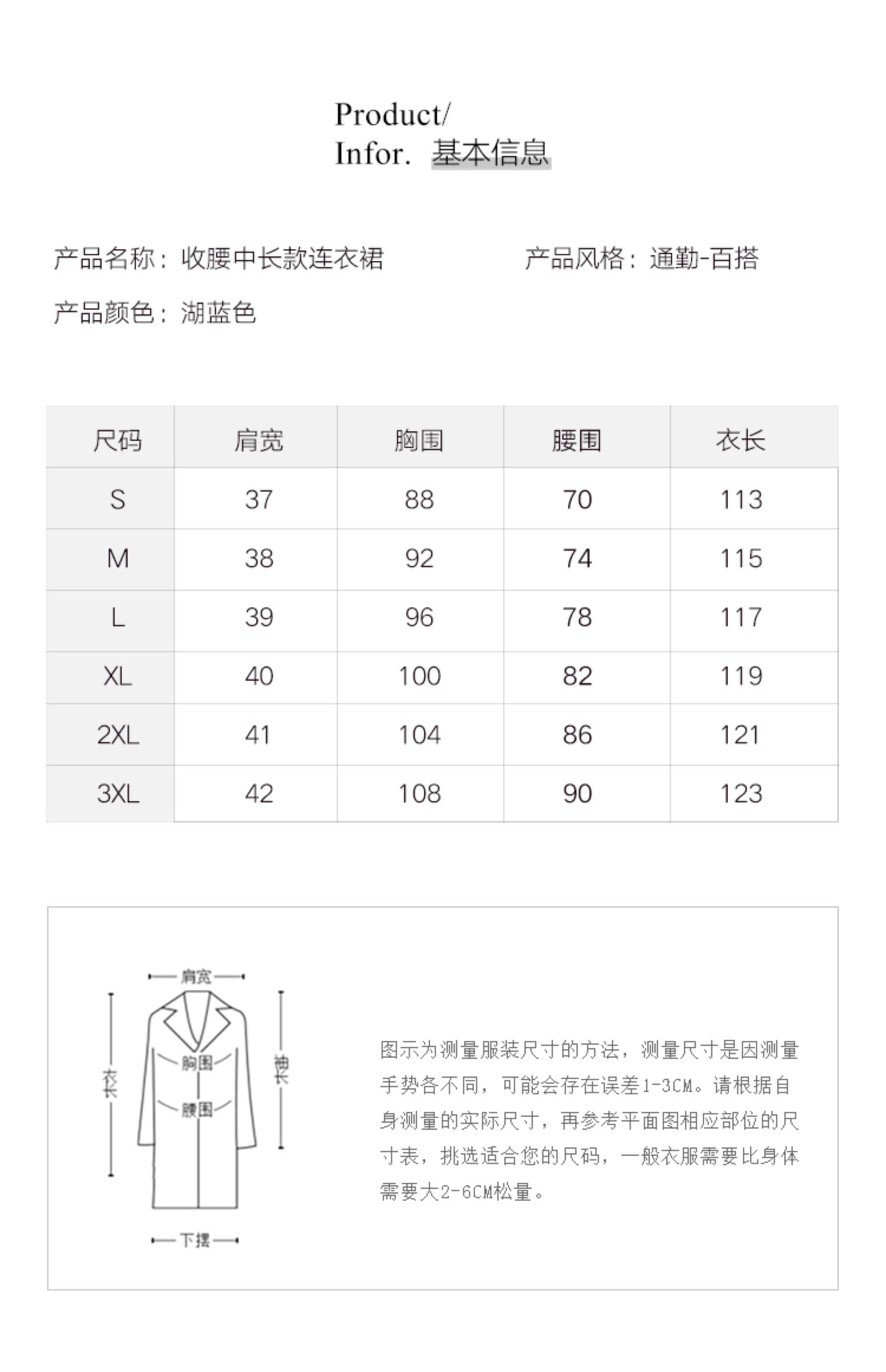 Product/
Infor. 基本信息

产品名称：收腰中长款连衣裙

产品风格：通勤-百搭

产品颜色：湖蓝色

| 尺码 | 肩宽 | 胸围 | 腰围 | 衣长 |
|---|---|---|---|---|
| S | 37 | 88 | 70 | 113 |
| M | 38 | 92 | 74 | 115 |
| L | 39 | 96 | 78 | 117 |
| XL | 40 | 100 | 82 | 119 |
| 2XL | 41 | 104 | 86 | 121 |
| 3XL | 42 | 108 | 90 | 123 |

肩宽
衣长
胸围
腰围
袖长
下摆

图示为测量服装尺寸的方法，测量尺寸是因测量手势各不同，可能会存在误差1-3CM。请根据自身测量的实际尺寸，再参考平面图相应部位的尺寸表，挑选适合您的尺码，一般衣服需要比身体需要大2-6CM松量。